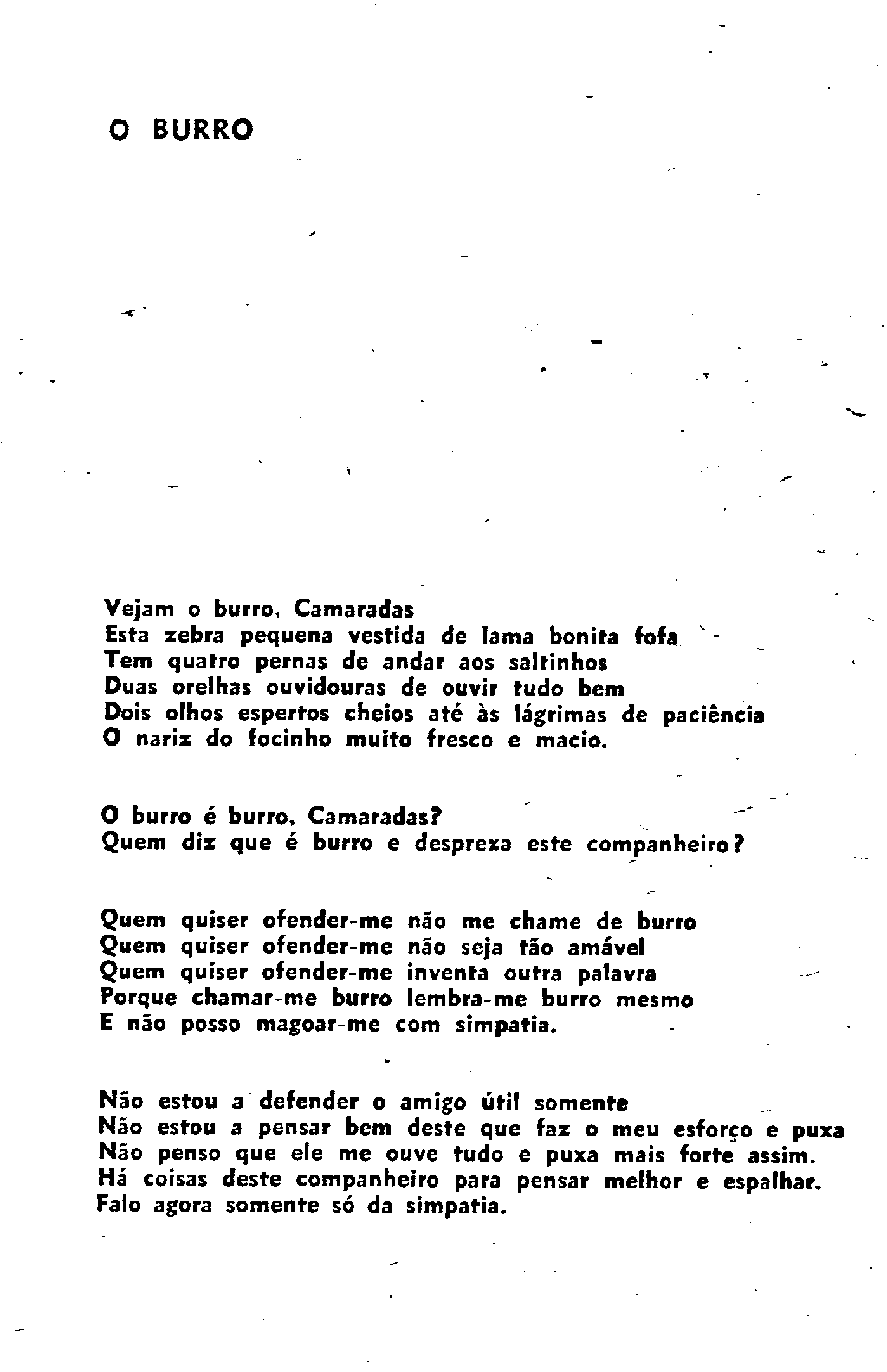 O BURRO

Vejam o burro, Camaradas
Esta zebra pequena vestida de lama bonita fofa
Tem quatro pernas de andar aos saltinhos
Duas orelhas ouvidouras de ouvir tudo bem
Dois olhos espertos cheios até às lágrimas de paciência
O nariz do focinho muito fresco e macio.

O burro é burro, Camaradas?
Quem diz que é burro e despreza este companheiro?

Quem quiser ofender-me não me chame de burro
Quem quiser ofender-me não seja tão amável
Quem quiser ofender-me inventa outra palavra
Porque chamar-me burro lembra-me burro mesmo
E não posso magoar-me com simpatia.

Não estou a defender o amigo útil somente
Não estou a pensar bem deste que faz o meu esforço e puxa
Não penso que ele me ouve tudo e puxa mais forte assim.
Há coisas deste companheiro para pensar melhor e espalhar.
Falo agora somente só da simpatia.